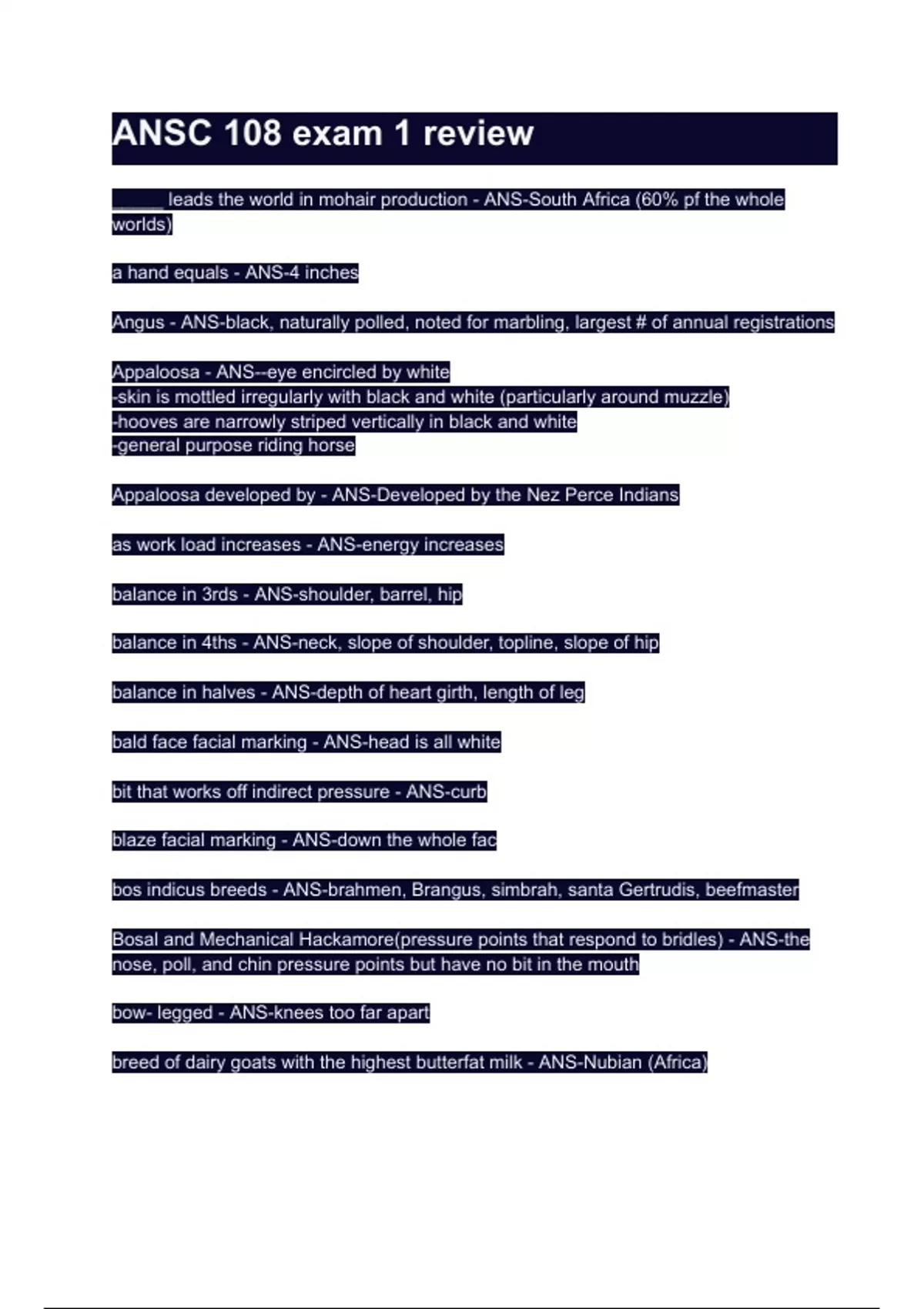 ANSC 108 exam 1 review

_____ leads the world in mohair production - ANS-South Africa (60% pf the whole worlds)

a hand equals - ANS-4 inches

Angus - ANS-black, naturally polled, noted for marbling, largest # of annual registrations

Appaloosa - ANS--eye encircled by white
-skin is mottled irregularly with black and white (particularly around muzzle)
-hooves are narrowly striped vertically in black and white
-general purpose riding horse

Appaloosa developed by - ANS-Developed by the Nez Perce Indians

as work load increases - ANS-energy increases

balance in 3rds - ANS-shoulder, barrel, hip

balance in 4ths - ANS-neck, slope of shoulder, topline, slope of hip

balance in halves - ANS-depth of heart girth, length of leg

bald face facial marking - ANS-head is all white

bit that works off indirect pressure - ANS-curb

blaze facial marking - ANS-down the whole fac

bos indicus breeds - ANS-brahmen, Brangus, simbrah, santa Gertrudis, beefmaster

Bosal and Mechanical Hackamore(pressure points that respond to bridles) - ANS-the nose, poll, and chin pressure points but have no bit in the mouth

bow- legged - ANS-knees too far apart

breed of dairy goats with the highest butterfat milk - ANS-Nubian (Africa)